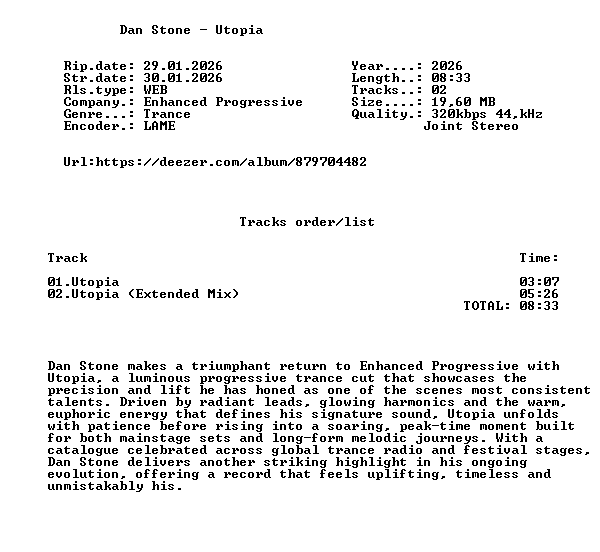 Dan Stone - Utopia

Rip.date: 29.01.2026
Str.date: 30.01.2026
Rls.type: WEB
Company.: Enhanced Progressive
Genre...: Trance
Encoder.: LAME

Year....: 2026
Length..: 08:33
Tracks..: 02
Size....: 19,60 MB
Quality.: 320kbps 44,kHz
Joint Stereo

Url:https://deezer.com/album/879704482

Tracks order/list

Track
Time:

01.Utopia 03:07
02.Utopia (Extended Mix) 05:26
TOTAL: 08:33

Dan Stone makes a triumphant return to Enhanced Progressive with Utopia, a luminous progressive trance cut that showcases the precision and lift he has honed as one of the scenes most consistent talents. Driven by radiant leads, glowing harmonics and the warm, euphoric energy that defines his signature sound, Utopia unfolds with patience before rising into a soaring, peak-time moment built for both mainstage sets and long-form melodic journeys. With a catalogue celebrated across global trance radio and festival stages, Dan Stone delivers another striking highlight in his ongoing evolution, offering a record that feels uplifting, timeless and unmistakably his.